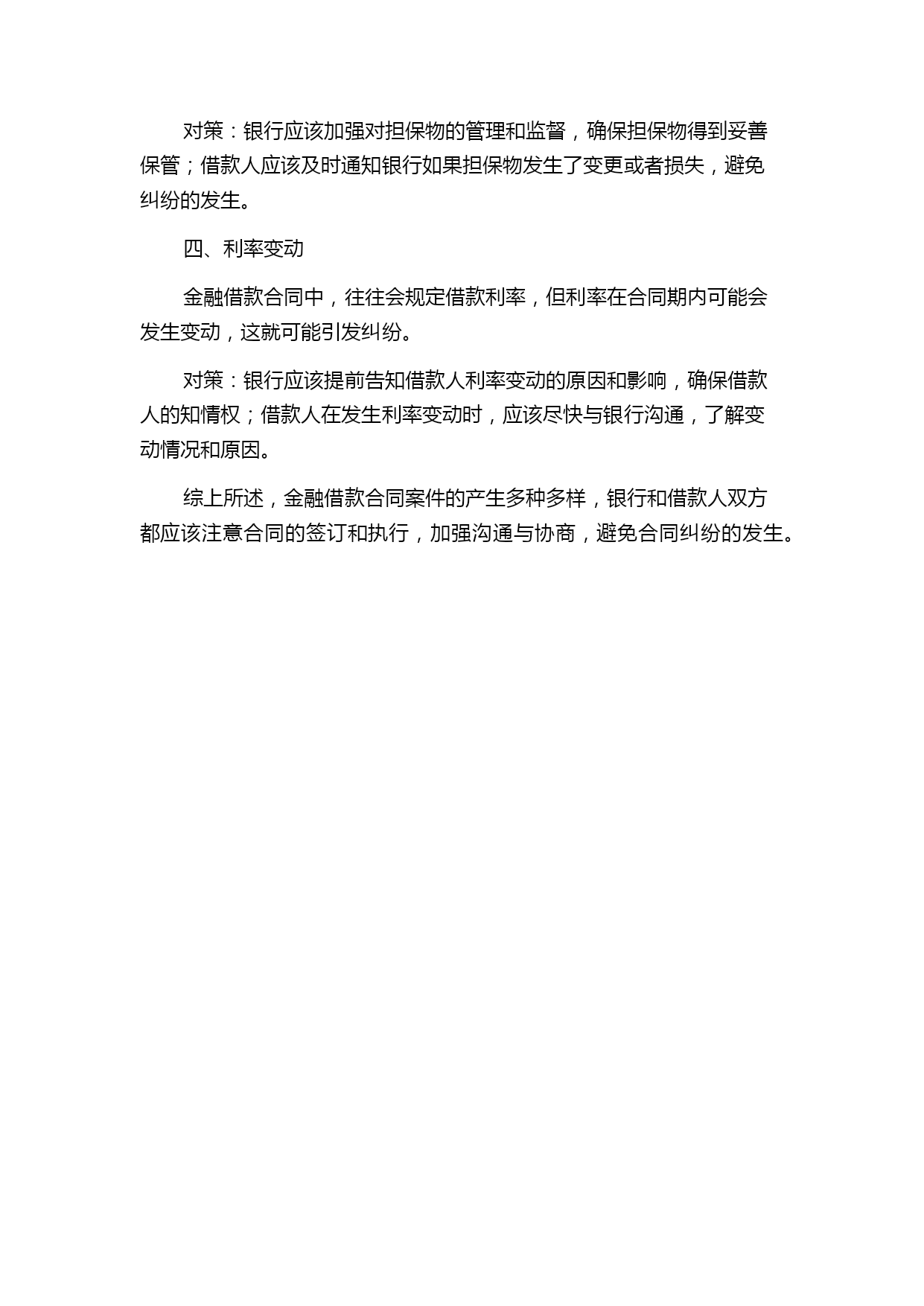 对策：银行应该加强对担保物的管理和监督，确保担保物得到妥善保管；借款人应该及时通知银行如果担保物发生了变更或者损失，避免纠纷的发生。

四、利率变动

金融借款合同中，往往会规定借款利率，但利率在合同期内可能会发生变动，这就可能引发纠纷。

对策：银行应该提前告知借款人利率变动的原因和影响，确保借款人的知情权；借款人在发生利率变动时，应该尽快与银行沟通，了解变动情况和原因。

综上所述，金融借款合同案件的产生多种多样，银行和借款人双方都应该注意合同的签订和执行，加强沟通与协商，避免合同纠纷的发生。